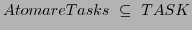 $AtomareTasks \subseteq TASK$